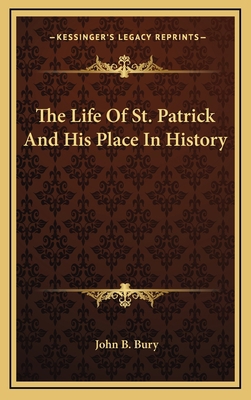 —KESSINGER'S LEGACY REPRINTS—

The Life Of St. Patrick And His Place In History

John B. Bury